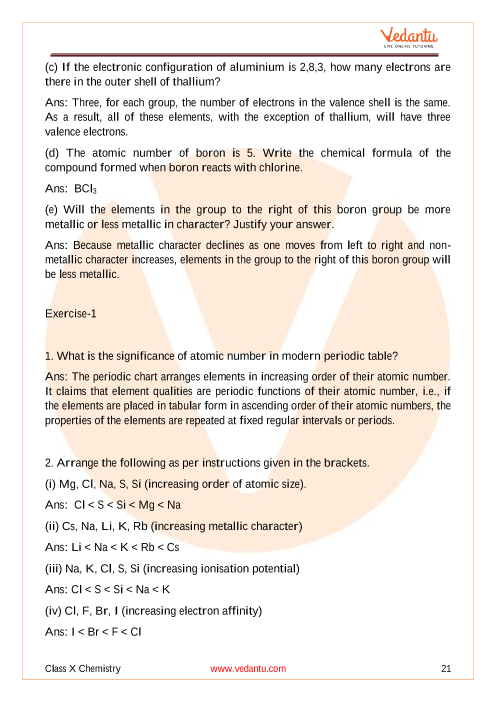 Vedantu
LIVE ONLINE TUTORING

(c) If the electronic configuration of aluminium is 2,8,3, how many electrons are there in the outer shell of thallium?

Ans: Three, for each group, the number of electrons in the valence shell is the same. As a result, all of these elements, with the exception of thallium, will have three valence electrons.

(d) The atomic number of boron is 5. Write the chemical formula of the compound formed when boron reacts with chlorine.

Ans: $BCl_3$

(e) Will the elements in the group to the right of this boron group be more metallic or less metallic in character? Justify your answer.

Ans: Because metallic character declines as one moves from left to right and non-metallic character increases, elements in the group to the right of this boron group will be less metallic.

Exercise-1

1. What is the significance of atomic number in modern periodic table?

Ans: The periodic chart arranges elements in increasing order of their atomic number. It claims that element qualities are periodic functions of their atomic number, i.e., if the elements are placed in tabular form in ascending order of their atomic numbers, the properties of the elements are repeated at fixed regular intervals or periods.

2. Arrange the following as per instructions given in the brackets.

(i) Mg, Cl, Na, S, Si (increasing order of atomic size).

Ans: Cl < S < Si < Mg < Na

(ii) Cs, Na, Li, K, Rb (increasing metallic character)

Ans: Li < Na < K < Rb < Cs

(iii) Na, K, Cl, S, Si (increasing ionisation potential)

Ans: Cl < S < Si < Na < K

(iv) Cl, F, Br, I (increasing electron affinity)

Ans: I < Br < F < Cl

Class X Chemistry www.vedantu.com 21